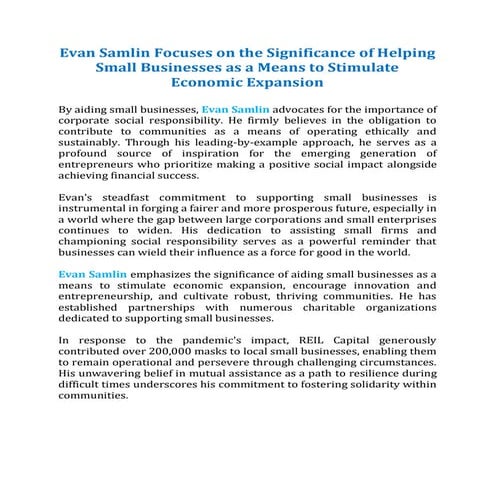 Evan Samlin Focuses on the Significance of Helping Small Businesses as a Means to Stimulate Economic Expansion

By aiding small businesses, Evan Samlin advocates for the importance of corporate social responsibility. He firmly believes in the obligation to contribute to communities as a means of operating ethically and sustainably. Through his leading-by-example approach, he serves as a profound source of inspiration for the emerging generation of entrepreneurs who prioritize making a positive social impact alongside achieving financial success.

Evan's steadfast commitment to supporting small businesses is instrumental in forging a fairer and more prosperous future, especially in a world where the gap between large corporations and small enterprises continues to widen. His dedication to assisting small firms and championing social responsibility serves as a powerful reminder that businesses can wield their influence as a force for good in the world.

Evan Samlin emphasizes the significance of aiding small businesses as a means to stimulate economic expansion, encourage innovation and entrepreneurship, and cultivate robust, thriving communities. He has established partnerships with numerous charitable organizations dedicated to supporting small businesses.

In response to the pandemic's impact, REIL Capital generously contributed over 200,000 masks to local small businesses, enabling them to remain operational and persevere through challenging circumstances. His unwavering belief in mutual assistance as a path to resilience during difficult times underscores his commitment to fostering solidarity within communities.